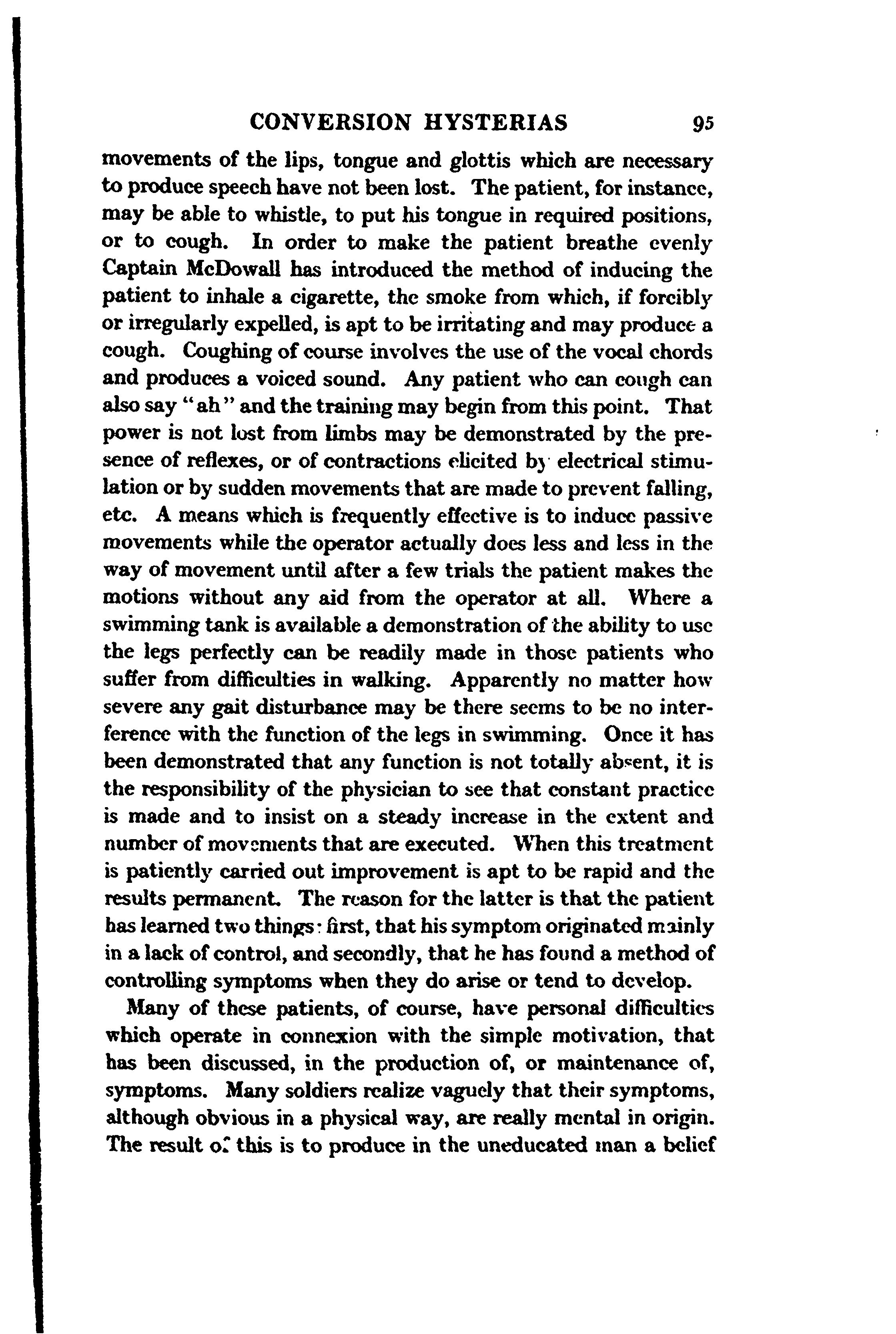 CONVERSION HYSTERIAS 95

movements of the lips, tongue and glottis which are necessary to produce speech have not been lost. The patient, for instance, may be able to whistle, to put his tongue in required positions, or to cough. In order to make the patient breathe evenly Captain McDowall has introduced the method of inducing the patient to inhale a cigarette, the smoke from which, if forcibly or irregularly expelled, is apt to be irritating and may produce a cough. Coughing of course involves the use of the vocal chords and produces a voiced sound. Any patient who can cough can also say "ah" and the training may begin from this point. That power is not lost from limbs may be demonstrated by the presence of reflexes, or of contractions elicited by electrical stimulation or by sudden movements that are made to prevent falling, etc. A means which is frequently effective is to induce passive movements while the operator actually does less and less in the way of movement until after a few trials the patient makes the motions without any aid from the operator at all. Where a swimming tank is available a demonstration of the ability to use the legs perfectly can be readily made in those patients who suffer from difficulties in walking. Apparently no matter how severe any gait disturbance may be there seems to be no interference with the function of the legs in swimming. Once it has been demonstrated that any function is not totally absent, it is the responsibility of the physician to see that constant practice is made and to insist on a steady increase in the extent and number of movements that are executed. When this treatment is patiently carried out improvement is apt to be rapid and the results permanent. The reason for the latter is that the patient has learned two things: first, that his symptom originated mainly in a lack of control, and secondly, that he has found a method of controlling symptoms when they do arise or tend to develop.

Many of these patients, of course, have personal difficulties which operate in connexion with the simple motivation, that has been discussed, in the production of, or maintenance of, symptoms. Many soldiers realize vaguely that their symptoms, although obvious in a physical way, are really mental in origin. The result of this is to produce in the uneducated man a belief